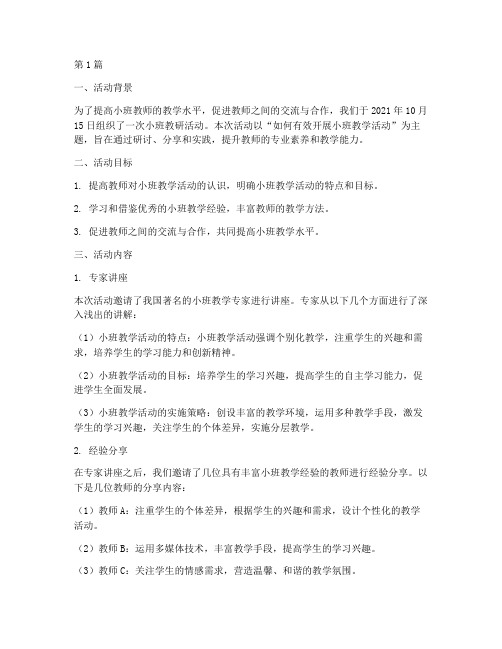 第1篇

一、活动背景

为了提高小班教师的教学水平，促进教师之间的交流与合作，我们于2021年10月15日组织了一次小班教研活动。本次活动以“如何有效开展小班教学活动”为主题，旨在通过研讨、分享和实践，提升教师的专业素养和教学能力。

二、活动目标

1. 提高教师对小班教学活动的认识，明确小班教学活动的特点和目标。

2. 学习和借鉴优秀的小班教学经验，丰富教师的教学方法。

3. 促进教师之间的交流与合作，共同提高小班教学水平。

三、活动内容

1. 专家讲座

本次活动邀请了我国著名的小班教学专家进行讲座。专家从以下几个方面进行了深入浅出的讲解：

（1）小班教学活动的特点：小班教学活动强调个别化教学，注重学生的兴趣和需求，培养学生的学习能力和创新精神。

（2）小班教学活动的目标：培养学生的学习兴趣，提高学生的自主学习能力，促进学生全面发展。

（3）小班教学活动的实施策略：创设丰富的教学环境，运用多种教学手段，激发学生的学习兴趣，关注学生的个体差异，实施分层教学。

2. 经验分享

在专家讲座之后，我们邀请了几位具有丰富小班教学经验的教师进行经验分享。以下是几位教师的分享内容：

（1）教师A：注重学生的个体差异，根据学生的兴趣和需求，设计个性化的教学活动。

（2）教师B：运用多媒体技术，丰富教学手段，提高学生的学习兴趣。

（3）教师C：关注学生的情感需求，营造温馨、和谐的教学氛围。